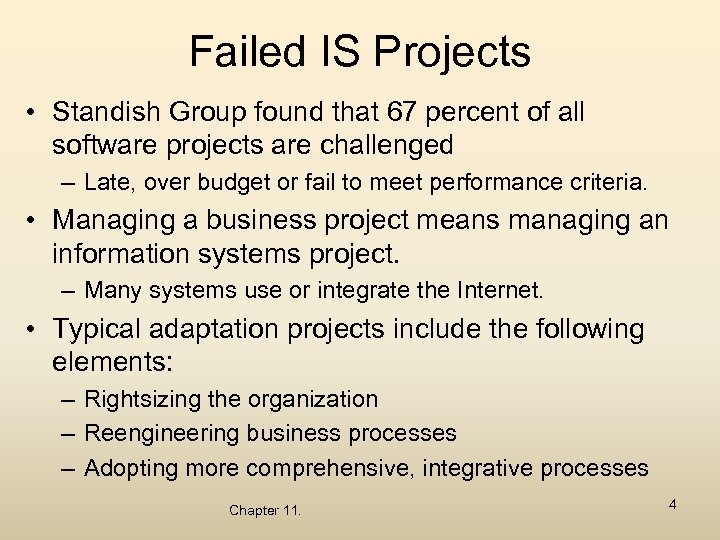 Failed IS Projects

• Standish Group found that 67 percent of all software projects are challenged
– Late, over budget or fail to meet performance criteria.

• Managing a business project means managing an information systems project.
– Many systems use or integrate the Internet.

• Typical adaptation projects include the following elements:
– Rightsizing the organization
– Reengineering business processes
– Adopting more comprehensive, integrative processes

Chapter 11.

4